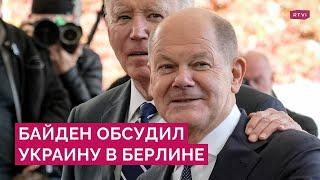 RTVI

БАЙДЕН ОБСУДИЛ УКРАИНУ В БЕРЛИНЕ